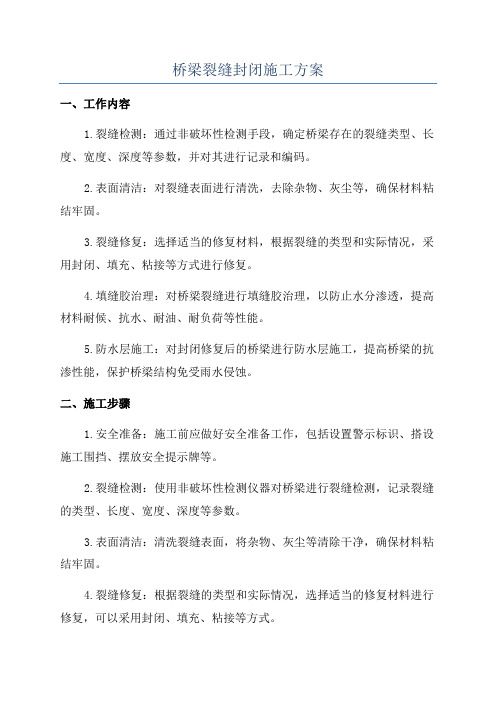 桥梁裂缝封闭施工方案

一、工作内容

1.裂缝检测：通过非破坏性检测手段，确定桥梁存在的裂缝类型、长度、宽度、深度等参数，并对其进行记录和编码。

2.表面清洁：对裂缝表面进行清洗，去除杂物、灰尘等，确保材料粘结牢固。

3.裂缝修复：选择适当的修复材料，根据裂缝的类型和实际情况，采用封闭、填充、粘接等方式进行修复。

4.填缝胶治理：对桥梁裂缝进行填缝胶治理，以防止水分渗透，提高材料耐候、抗水、耐油、耐负荷等性能。

5.防水层施工：对封闭修复后的桥梁进行防水层施工，提高桥梁的抗渗性能，保护桥梁结构免受雨水侵蚀。

二、施工步骤

1.安全准备：施工前应做好安全准备工作，包括设置警示标识、搭设施工围挡、摆放安全提示牌等。

2.裂缝检测：使用非破坏性检测仪器对桥梁进行裂缝检测，记录裂缝的类型、长度、宽度、深度等参数。

3.表面清洁：清洗裂缝表面，将杂物、灰尘等清除干净，确保材料粘结牢固。

4.裂缝修复：根据裂缝的类型和实际情况，选择适当的修复材料进行修复，可以采用封闭、填充、粘接等方式。